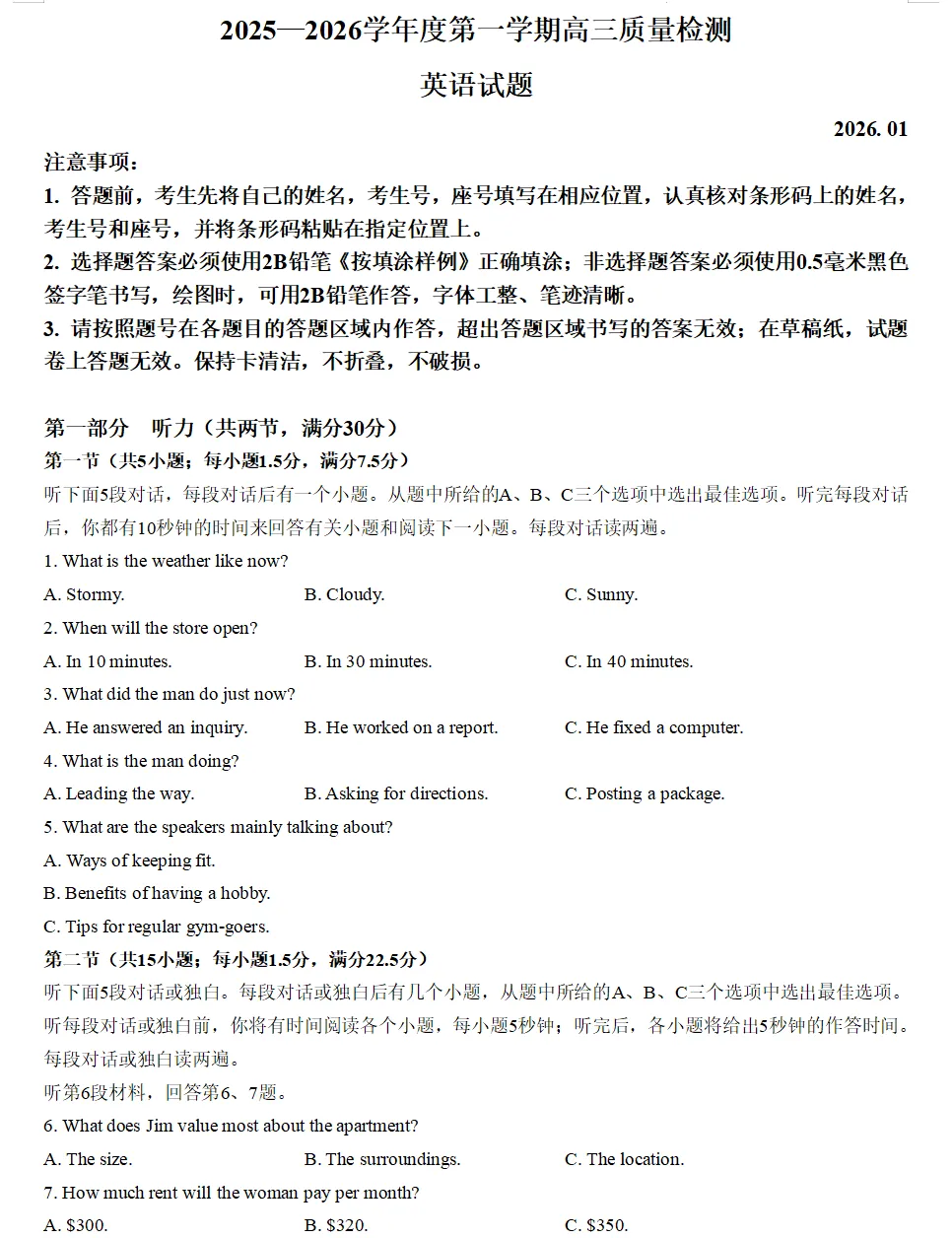 2025—2026学年度第一学期高三质量检测

英语试题

2026. 01

注意事项：

1. 答题前，考生先将自己的姓名，考生号，座号填写在相应位置，认真核对条形码上的姓名，考生号和座号，并将条形码粘贴在指定位置上。

2. 选择题答案必须使用2B铅笔《按填涂样例》正确填涂；非选择题答案必须使用0.5毫米黑色签字笔书写，绘图时，可用2B铅笔作答，字体工整、笔迹清晰。

3. 请按照题号在各题目的答题区域内作答，超出答题区域书写的答案无效；在草稿纸，试题卷上答题无效。保持卡清洁，不折叠，不破损。

第一部分 听力（共两节，满分30分）

第一节（共5小题；每小题1.5分，满分7.5分）

听下面5段对话，每段对话后有一个小题。从题中所给的A、B、C三个选项中选出最佳选项。听完每段对话后，你都有10秒钟的时间来回答有关小题和阅读下一小题。每段对话读两遍。

1. What is the weather like now?

A. Stormy.

B. Cloudy.

C. Sunny.

2. When will the store open?

A. In 10 minutes.

B. In 30 minutes.

C. In 40 minutes.

3. What did the man do just now?

A. He answered an inquiry.

B. He worked on a report.

C. He fixed a computer.

4. What is the man doing?

A. Leading the way.

B. Asking for directions.

C. Posting a package.

5. What are the speakers mainly talking about?

A. Ways of keeping fit.

B. Benefits of having a hobby.

C. Tips for regular gym-goers.

第二节（共15小题；每小题1.5分，满分22.5分）

听下面5段对话或独白。每段对话或独白后有几个小题，从题中所给的A、B、C三个选项中选出最佳选项。听每段对话或独白前，你将有时间阅读各个小题，每小题5秒钟；听完后，各小题将给出5秒钟的作答时间。每段对话或独白读两遍。

听第6段材料，回答第6、7题。

6. What does Jim value most about the apartment?

A. The size.

B. The surroundings.

C. The location.

7. How much rent will the woman pay per month?

A. $300.

B. $320.

C. $350.